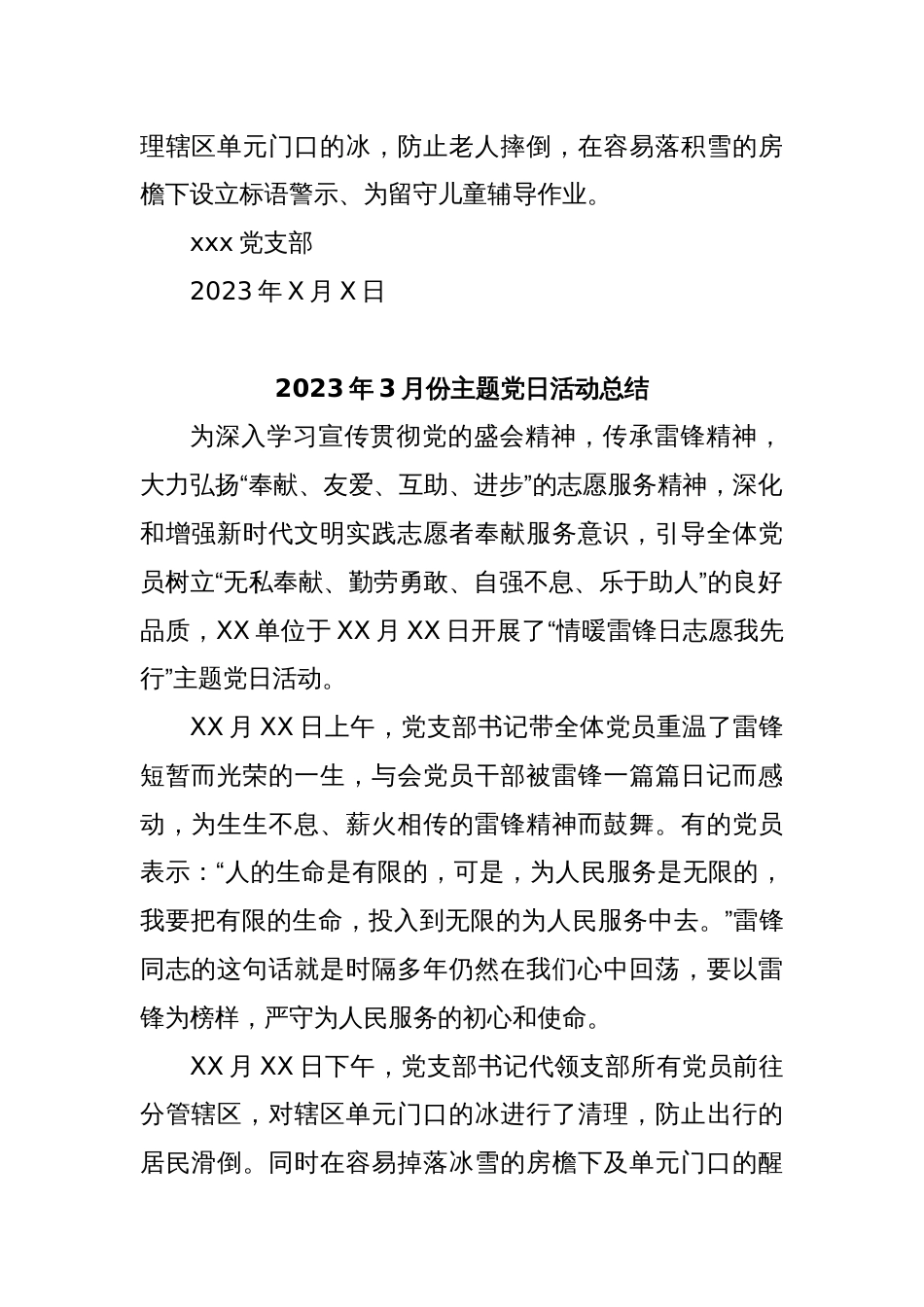 理辖区单元门口的冰，防止老人摔倒，在容易落积雪的房檐下设立标语警示、为留守儿童辅导作业。

xxx 党支部

2023 年 X 月 X 日

2023 年 3 月份主题党日活动总结

为深入学习宣传贯彻党的盛会精神，传承雷锋精神，大力弘扬“奉献、友爱、互助、进步”的志愿服务精神，深化和增强新时代文明实践志愿者奉献服务意识，引导全体党员树立“无私奉献、勤劳勇敢、自强不息、乐于助人”的良好品质，XX 单位于 XX 月 XX 日开展了“情暖雷锋日志愿我先行”主题党日活动。

XX 月 XX 日上午，党支部书记带全体党员重温了雷锋短暂而光荣的一生，与会党员干部被雷锋一篇篇日记而感动，为生生不息、薪火相传的雷锋精神而鼓舞。有的党员表示：“人的生命是有限的，可是，为人民服务是无限的，我要把有限的生命，投入到无限的为人民服务中去。”雷锋同志的这句话就是时隔多年仍然在我们心中回荡，要以雷锋为榜样，严守为人民服务的初心和使命。

XX 月 XX 日下午，党支部书记代领支部所有党员前往分管辖区，对辖区单元门口的冰进行了清理，防止出行的居民滑倒。同时在容易掉落冰雪的房檐下及单元门口的醒